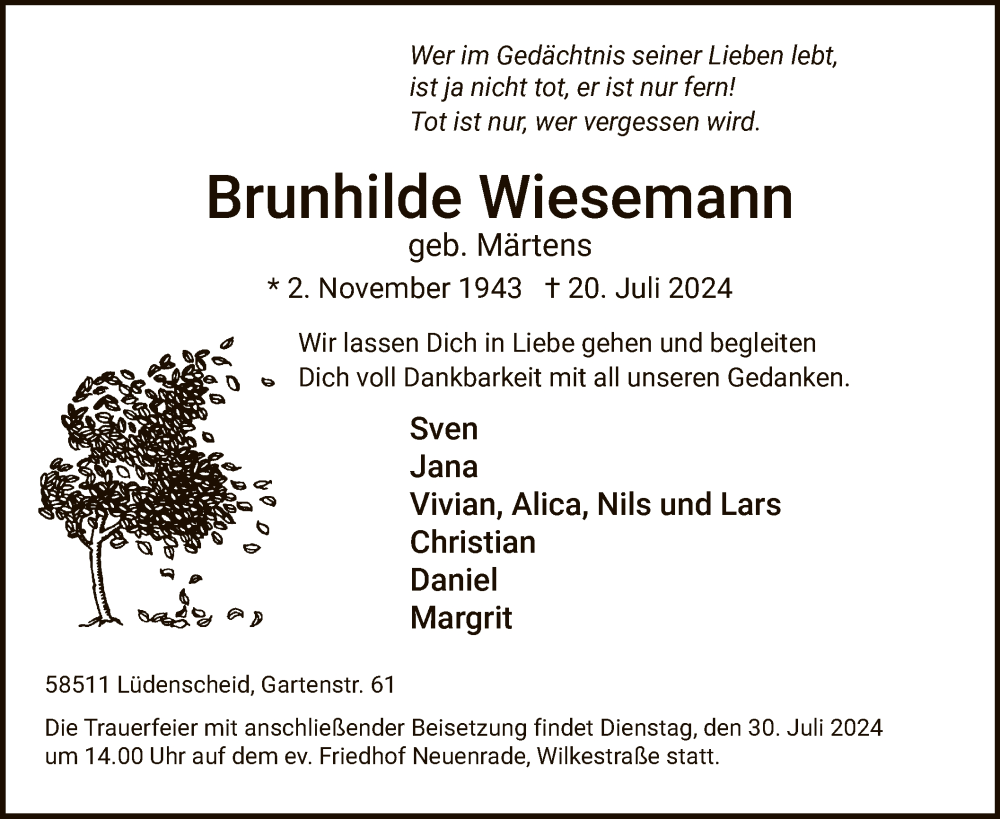 Wer im Gedächtnis seiner Lieben lebt,
ist ja nicht tot, er ist nur fern!
Tot ist nur, wer vergessen wird.

Brunhilde Wiesemann
geb. Märtens

* 2. November 1943 † 20. Juli 2024

Wir lassen Dich in Liebe gehen und begleiten Dich voll Dankbarkeit mit all unseren Gedanken.

Sven
Jana
Vivian, Alica, Nils und Lars
Christian
Daniel
Margrit

58511 Lüdenscheid, Gartenstr. 61

Die Trauerfeier mit anschließender Beisetzung findet Dienstag, den 30. Juli 2024 um 14.00 Uhr auf dem ev. Friedhof Neuenrade, Wilkestraße statt.